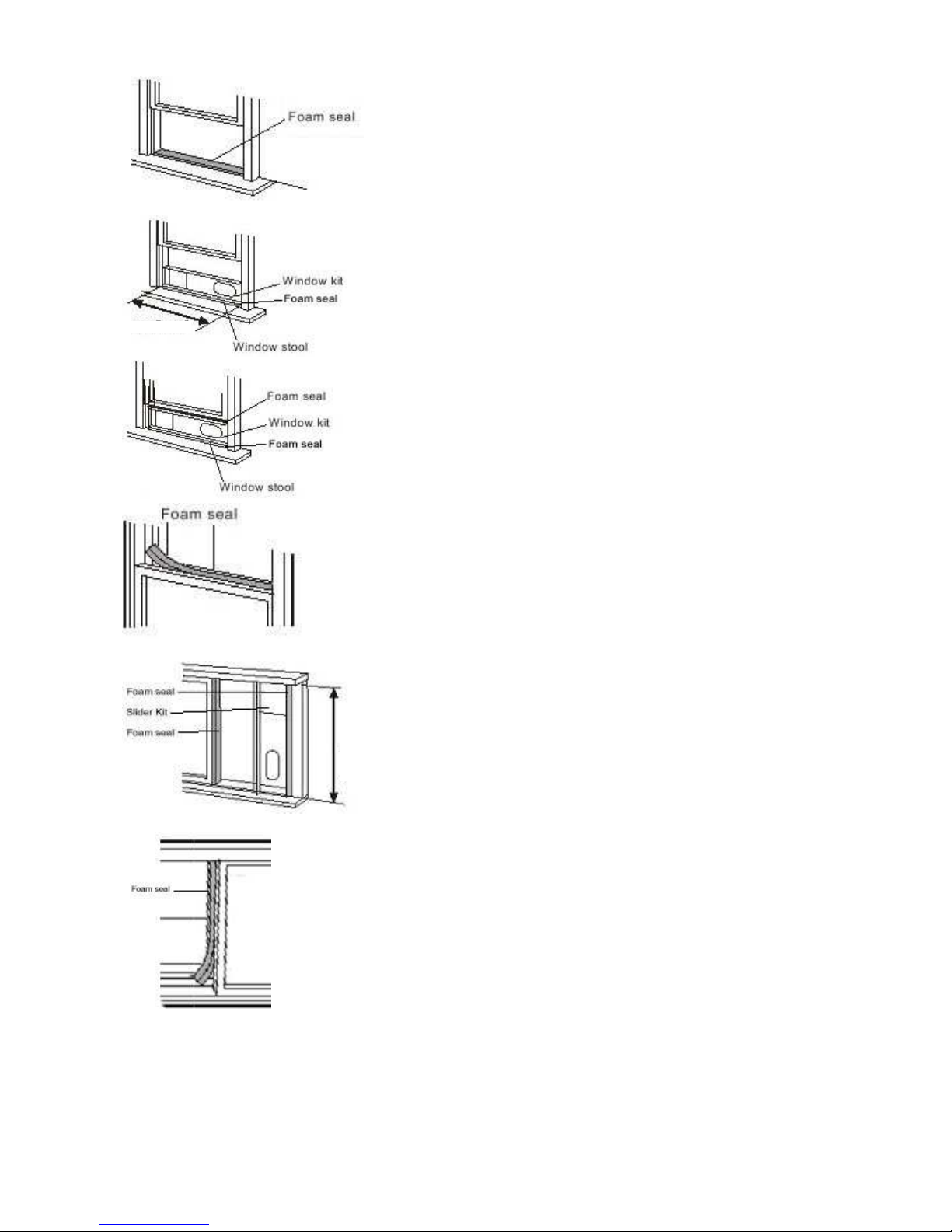 Foam seal

Window kit
Foam seal
Window stool

Foam seal
Window kit
Foam seal
Window stool

Foam seal

Foam seal
Slider Kit
Foam seal

Foam seal